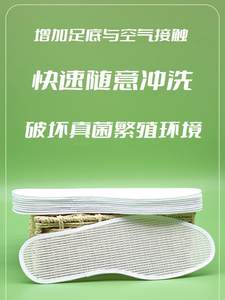 增加足底与空气接触

快速随意冲洗

破坏真菌繁殖环境